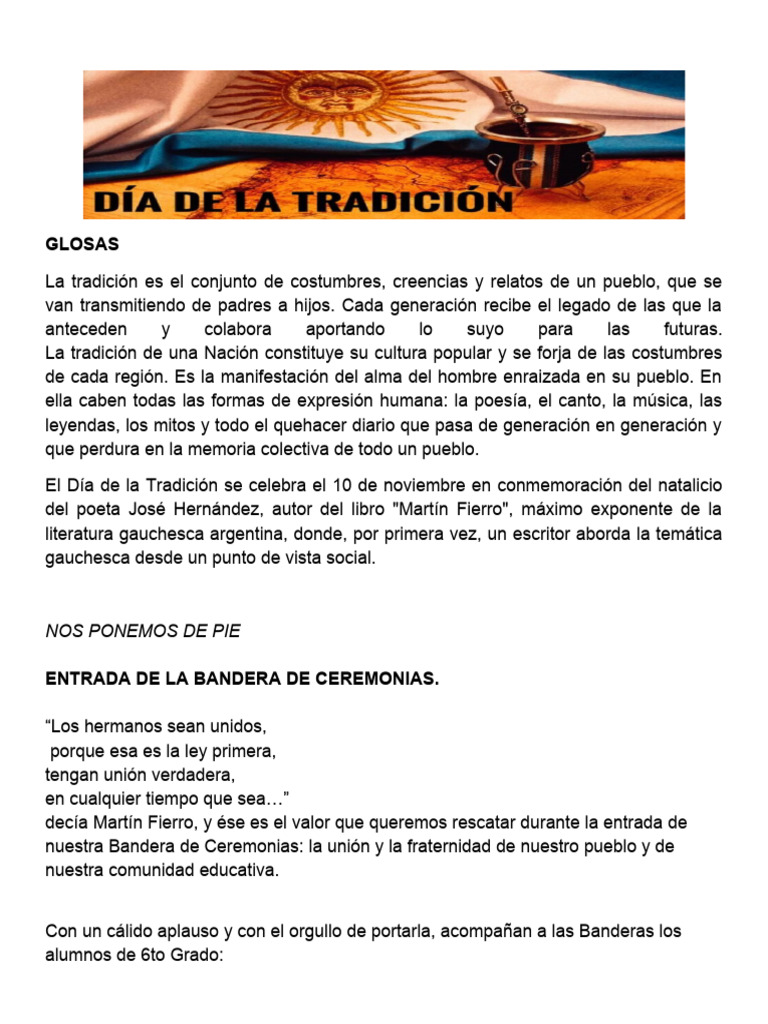 DÍA DE LA TRADICIÓN

GLOSAS

La tradición es el conjunto de costumbres, creencias y relatos de un pueblo, que se van transmitiendo de padres a hijos. Cada generación recibe el legado de las que la anteceden y colabora aportando lo suyo para las futuras.
La tradición de una Nación constituye su cultura popular y se forja de las costumbres de cada región. Es la manifestación del alma del hombre enraizada en su pueblo. En ella caben todas las formas de expresión humana: la poesía, el canto, la música, las leyendas, los mitos y todo el quehacer diario que pasa de generación en generación y que perdura en la memoria colectiva de todo un pueblo.

El Día de la Tradición se celebra el 10 de noviembre en conmemoración del natalicio del poeta José Hernández, autor del libro "Martín Fierro", máximo exponente de la literatura gauchesca argentina, donde, por primera vez, un escritor aborda la temática gauchesca desde un punto de vista social.

NOS PONEMOS DE PIE

ENTRADA DE LA BANDERA DE CEREMONIAS.

“Los hermanos sean unidos,
porque esa es la ley primera,
tengan unión verdadera,
en cualquier tiempo que sea…”
decía Martín Fierro, y ése es el valor que queremos rescatar durante la entrada de nuestra Bandera de Ceremonias: la unión y la fraternidad de nuestro pueblo y de nuestra comunidad educativa.

Con un cálido aplauso y con el orgullo de portarla, acompañan a las Banderas los alumnos de 6to Grado: